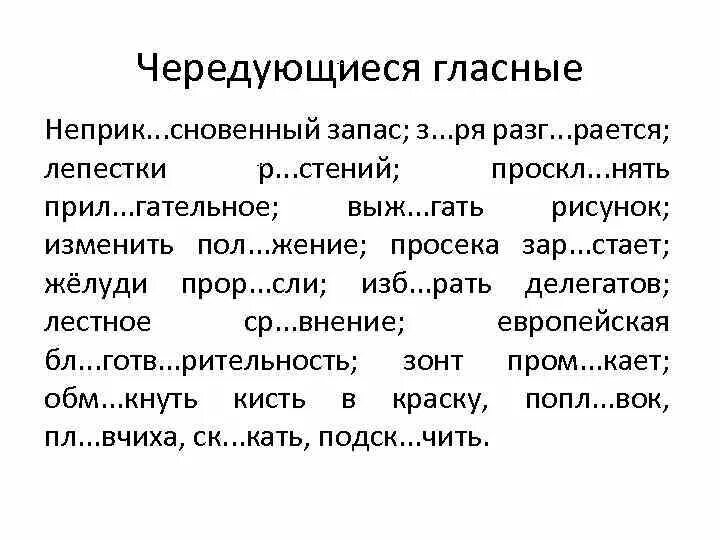 Чередующиеся гласные

Неприк...сновенный запас; з...ря разг...рается; лепестки р...стений; проскл...нять прил...гательное; выж...гать рисунок; изменить пол...жение; просека зар...стает; жёлуди прор...сли; изб...рать делегатов; лестное ср...внение; европейская бл...готв...рительность; зонт пром...кает; обм...кнуть кисть в краску, попл...вок, пл...вчиха, ск...кать, подск...чить.